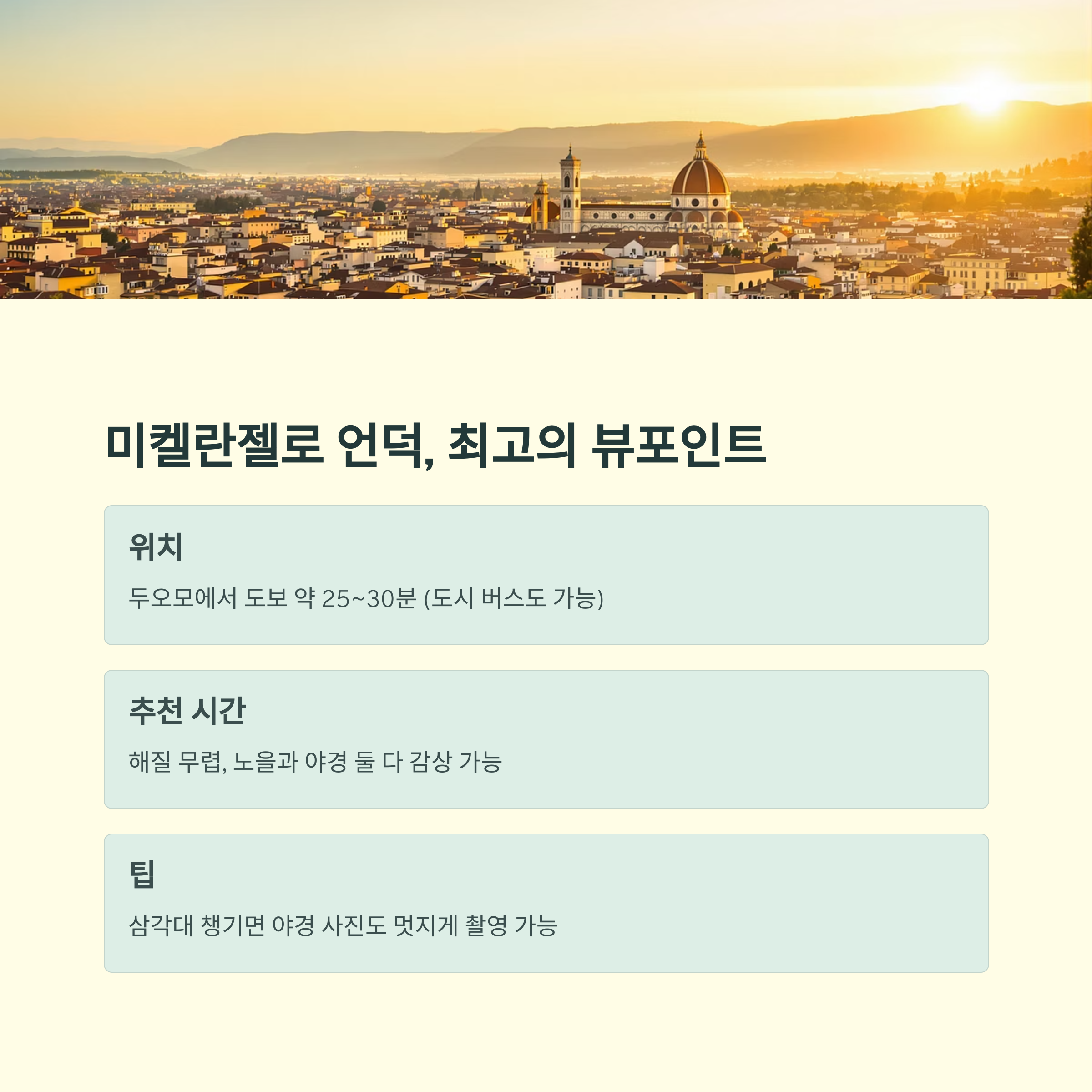 미켈란젤로 언덕, 최고의 뷰포인트

위치

두오모에서 도보 약 25~30분 (도시 버스도 가능)

추천 시간

해질 무렵, 노을과 야경 둘 다 감상 가능

팁

삼각대 챙기면 야경 사진도 멋지게 촬영 가능